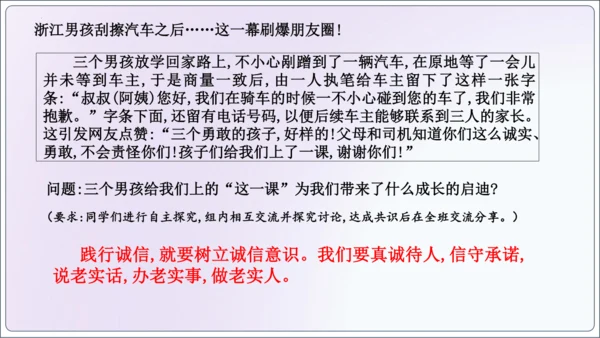 浙江男孩刮擦汽车之后……这一幕刷爆朋友圈！

三个男孩放学回家路上，不小心剐蹭到了一辆汽车，在原地等了一会儿并未等到车主，于是商量一致后，由一人执笔给车主留下了这样一张字条：“叔叔(阿姨)您好，我们在骑车的时候一不小心碰到您的车了，我们非常抱歉。”字条下面，还留有电话号码，以便后续车主能够联系到三人的家长。这引发网友点赞：“三个勇敢的孩子，好样的！父母和司机知道你们这么诚实、勇敢，不会责怪你们！孩子们给我们上了一课，谢谢你们！”

问题：三个男孩给我们上的“这一课”为我们带来了什么成长的启迪？

（要求：同学们进行自主探究，组内相互交流并探究讨论，达成共识后在全班交流分享。）

践行诚信，就要树立诚信意识。我们要真诚待人，信守承诺，说老实话，办老实事，做老实人。